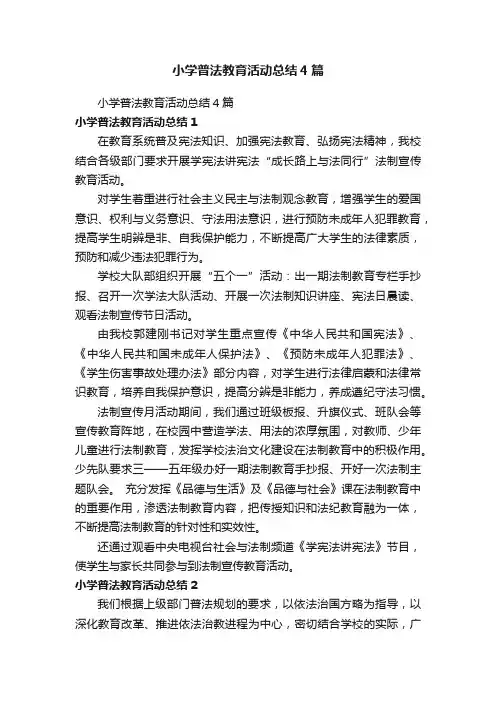 小学普法教育活动总结4篇

小学普法教育活动总结4篇

小学普法教育活动总结1

在教育系统普及宪法知识、加强宪法教育、弘扬宪法精神，我校结合各级部门要求开展学宪法讲宪法“成长路上与法同行”法制宣传教育活动。

对学生着重进行社会主义民主与法制观念教育，增强学生的爱国意识、权利与义务意识、守法用法意识，进行预防未成年人犯罪教育，提高学生明辨是非、自我保护能力，不断提高广大学生的法律素质，预防和减少违法犯罪行为。

学校大队部组织开展“五个一”活动：出一期法制教育专栏手抄报、召开一次学法大队活动、开展一次法制知识讲座、宪法日晨读、观看法制宣传节日活动。

由我校郭建刚书记对学生重点宣传《中华人民共和国宪法》、《中华人民共和国未成年人保护法》、《预防未成年人犯罪法》、《学生伤害事故处理办法》部分内容，对学生进行法律启蒙和法律常识教育，培养自我保护意识，提高分辨是非能力，养成遵纪守法习惯。

法制宣传月活动期间，我们通过班级板报、升旗仪式、班队会等宣传教育阵地，在校园中营造学法、用法的浓厚氛围，对教师、少年儿童进行法制教育，发挥学校法治文化建设在法制教育中的积极作用。少先队要求三——五年级办好一期法制教育手抄报、开好一次法制主题队会。 充分发挥《品德与生活》及《品德与社会》课在法制教育中的重要作用，渗透法制教育内容，把传授知识和法纪教育融为一体，不断提高法制教育的针对性和实效性。

还通过观看中央电视台社会与法制频道《学宪法讲宪法》节目，使学生与家长共同参与到法制宣传教育活动。

小学普法教育活动总结2

我们根据上级部门普法规划的要求，以依法治国方略为指导，以深化教育改革、推进依法治教进程为中心，密切结合学校的实际，广